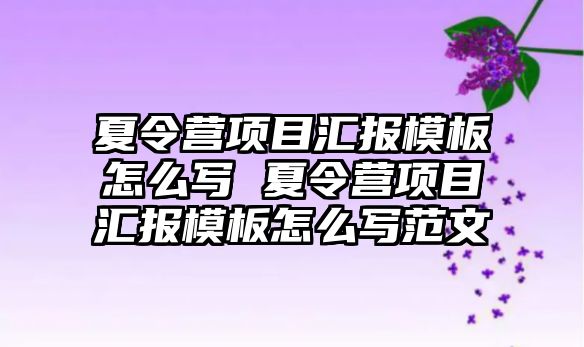 夏令营项目汇报模板怎么写 夏令营项目汇报模板怎么写范文